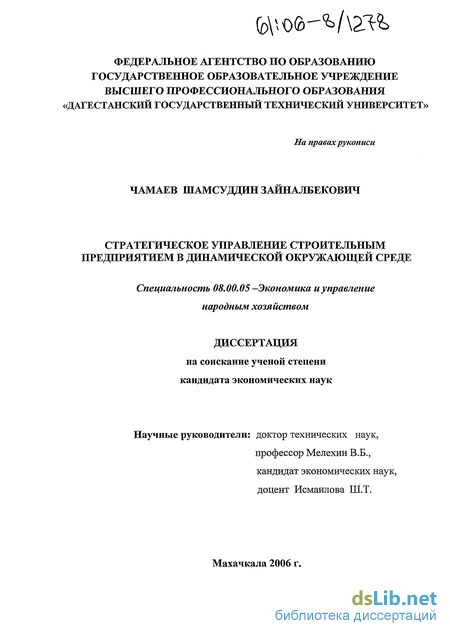 61:06-8/1278

ФЕДЕРАЛЬНОЕ АГЕНТСТВО ПО ОБРАЗОВАНИЮ
ГОСУДАРСТВЕННОЕ ОБРАЗОВАТЕЛЬНОЕ УЧРЕЖДЕНИЕ
ВЫСШЕГО ПРОФЕССИОНАЛЬНОГО ОБРАЗОВАНИЯ
«ДАГЕСТАНСКИЙ ГОСУДАРСТВЕННЫЙ ТЕХНИЧЕСКИЙ УНИВЕРСИТЕТ»

На правах рукописи

ЧАМАЕВ ШАМСУДДИН ЗАЙНАЛБЕКОВИЧ

СТРАТЕГИЧЕСКОЕ УПРАВЛЕНИЕ СТРОИТЕЛЬНЫМ ПРЕДПРИЯТИЕМ В ДИНАМИЧЕСКОЙ ОКРУЖАЮЩЕЙ СРЕДЕ

Специальность 08.00.05 –Экономика и управление народным хозяйством

ДИССЕРТАЦИЯ
на соискание ученой степени
кандидата экономических наук

Научные руководители: доктор технических наук,
профессор Мелехин В.Б.,
кандидат экономических наук,
доцент Исмаилова Ш.Т.

Махачкала 2006 г.

dsLib.net
библиотека диссертаций